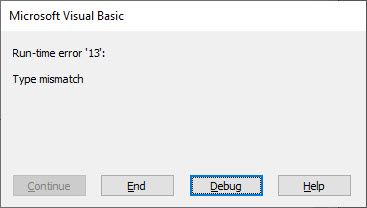 Microsoft Visual Basic

Run-time error '13':

Type mismatch

Continue End Debug Help